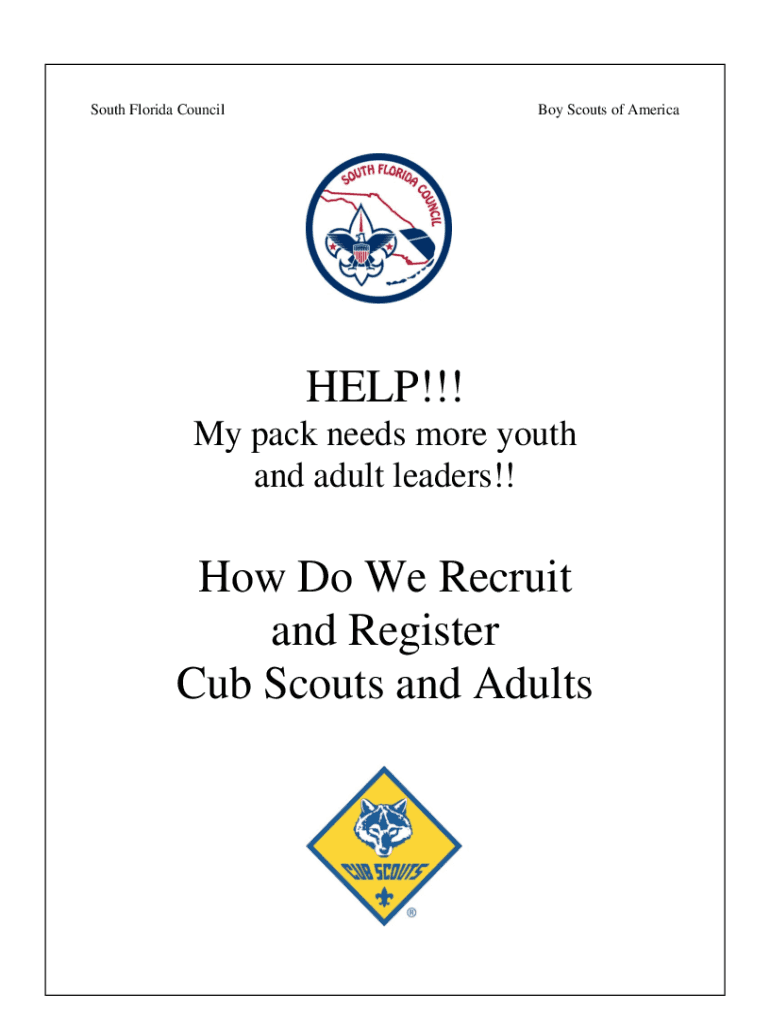 South Florida Council

Boy Scouts of America

SOUTH FLORIDA COUNCIL

HELP!!!

My pack needs more youth and adult leaders!!

How Do We Recruit and Register Cub Scouts and Adults

CUB SCOUTS
®